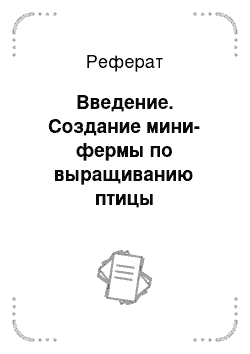 Реферат

Введение. Создание мини-фермы по выращиванию птицы